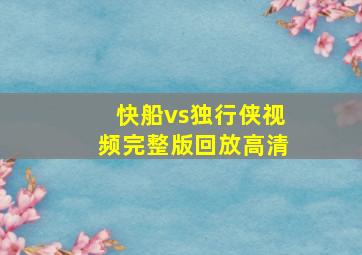 快船vs独行侠视频完整版回放高清